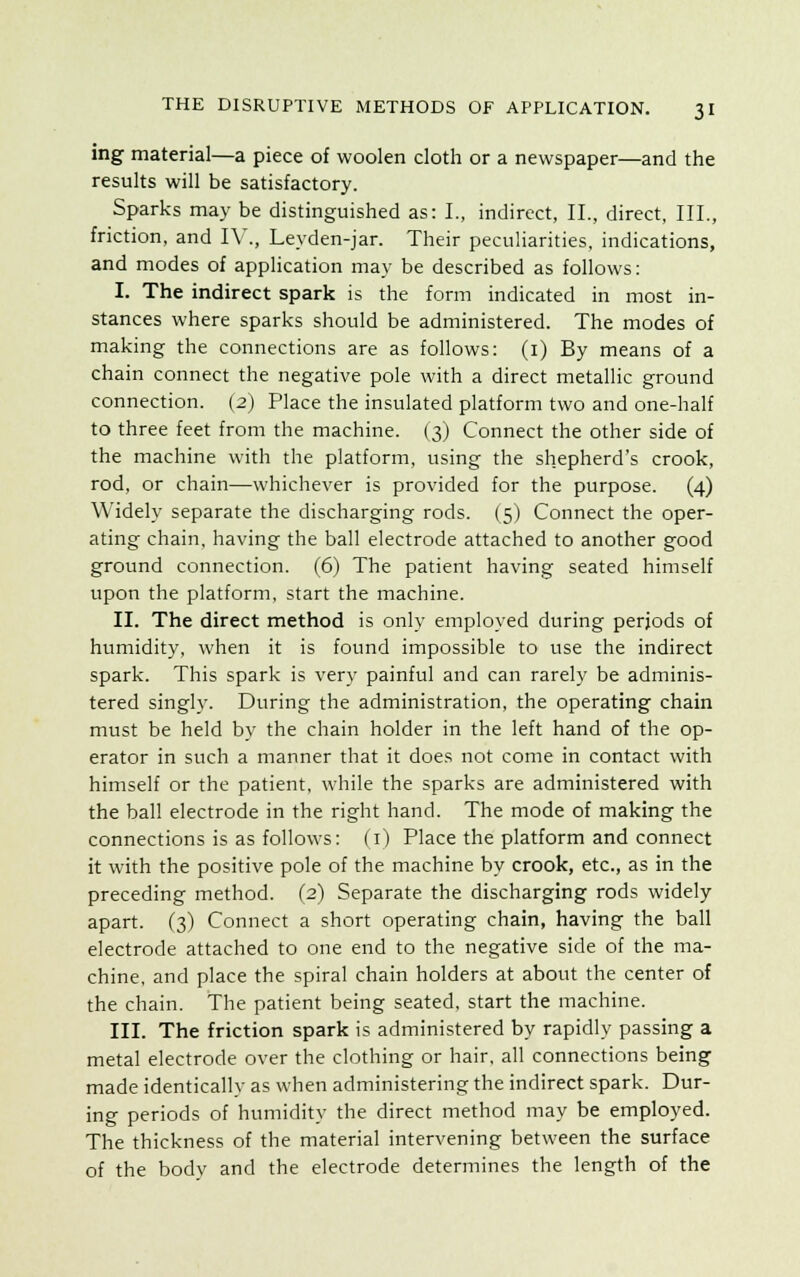 THE DISRUPTIVE METHODS OF APPLICATION. 31

ing material—a piece of woolen cloth or a newspaper—and the results will be satisfactory.

Sparks may be distinguished as: I., indirect, II., direct, III., friction, and IV., Leyden-jar. Their peculiarities, indications, and modes of application may be described as follows:

I. The indirect spark is the form indicated in most instances where sparks should be administered. The modes of making the connections are as follows: (1) By means of a chain connect the negative pole with a direct metallic ground connection. (2) Place the insulated platform two and one-half to three feet from the machine. (3) Connect the other side of the machine with the platform, using the shepherd's crook, rod, or chain—whichever is provided for the purpose. (4) Widely separate the discharging rods. (5) Connect the operating chain, having the ball electrode attached to another good ground connection. (6) The patient having seated himself upon the platform, start the machine.

II. The direct method is only employed during periods of humidity, when it is found impossible to use the indirect spark. This spark is very painful and can rarely be administered singly. During the administration, the operating chain must be held by the chain holder in the left hand of the operator in such a manner that it does not come in contact with himself or the patient, while the sparks are administered with the ball electrode in the right hand. The mode of making the connections is as follows: (1) Place the platform and connect it with the positive pole of the machine by crook, etc., as in the preceding method. (2) Separate the discharging rods widely apart. (3) Connect a short operating chain, having the ball electrode attached to one end to the negative side of the machine, and place the spiral chain holders at about the center of the chain. The patient being seated, start the machine.

III. The friction spark is administered by rapidly passing a metal electrode over the clothing or hair, all connections being made identically as when administering the indirect spark. During periods of humidity the direct method may be employed. The thickness of the material intervening between the surface of the body and the electrode determines the length of the